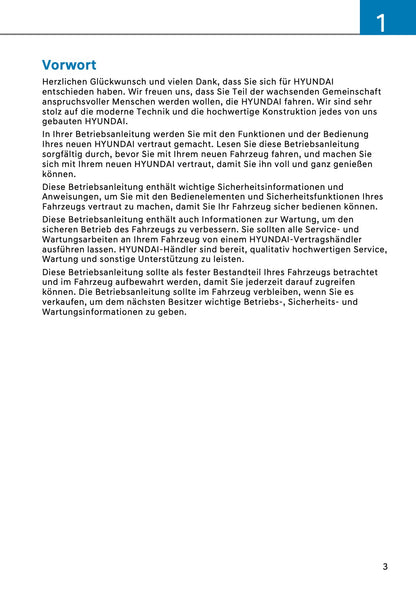 1

Vorwort

Herzlichen Glückwunsch und vielen Dank, dass Sie sich für HYUNDAI entschieden haben. Wir freuen uns, dass Sie Teil der wachsenden Gemeinschaft anspruchsvoller Menschen werden wollen, die HYUNDAI fahren. Wir sind sehr stolz auf die moderne Technik und die hochwertige Konstruktion jedes von uns gebauten HYUNDAI.

In Ihrer Betriebsanleitung werden Sie mit den Funktionen und der Bedienung Ihres neuen HYUNDAI vertraut gemacht. Lesen Sie diese Betriebsanleitung sorgfältig durch, bevor Sie mit Ihrem neuen Fahrzeug fahren, und machen Sie sich mit Ihrem neuen HYUNDAI vertraut, damit Sie ihn voll und ganz genießen können.

Diese Betriebsanleitung enthält wichtige Sicherheitsinformationen und Anweisungen, um Sie mit den Bedienelementen und Sicherheitsfunktionen Ihres Fahrzeugs vertraut zu machen, damit Sie Ihr Fahrzeug sicher bedienen können.

Diese Betriebsanleitung enthält auch Informationen zur Wartung, um den sicheren Betrieb des Fahrzeugs zu verbessern. Sie sollten alle Service- und Wartungsarbeiten an Ihrem Fahrzeug von einem HYUNDAI-Vertragshändler ausführen lassen. HYUNDAI-Händler sind bereit, qualitativ hochwertigen Service, Wartung und sonstige Unterstützung zu leisten.

Diese Betriebsanleitung sollte als fester Bestandteil Ihres Fahrzeugs betrachtet und im Fahrzeug aufbewahrt werden, damit Sie jederzeit darauf zugreifen können. Die Betriebsanleitung sollte im Fahrzeug verbleiben, wenn Sie es verkaufen, um dem nächsten Besitzer wichtige Betriebs-, Sicherheits- und Wartungsinformationen zu geben.

3